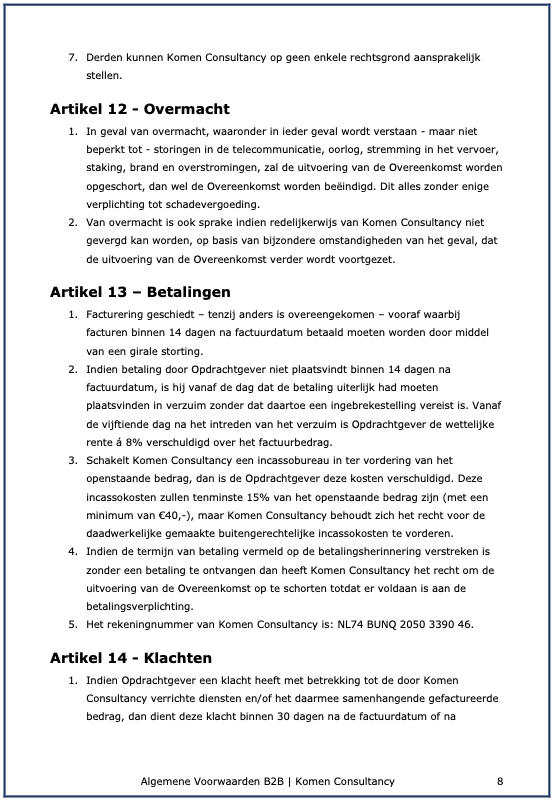 7. Derden kunnen Komen Consultancy op geen enkele rechtsgrond aansprakelijk stellen.

Artikel 12 - Overmacht

1. In geval van overmacht, waaronder in ieder geval wordt verstaan - maar niet beperkt tot - storingen in de telecommunicatie, oorlog, stremming in het vervoer, staking, brand en overstromingen, zal de uitvoering van de Overeenkomst worden opgeschort, dan wel de Overeenkomst worden beëindigd. Dit alles zonder enige verplichting tot schadevergoeding.
2. Van overmacht is ook sprake indien redelijkerwijs van Komen Consultancy niet gevergd kan worden, op basis van bijzondere omstandigheden van het geval, dat de uitvoering van de Overeenkomst verder wordt voortgezet.

Artikel 13 – Betalingen

1. Facturering geschiedt – tenzij anders is overeengekomen – vooraf waarbij facturen binnen 14 dagen na factuurdatum betaald moeten worden door middel van een girale storting.
2. Indien betaling door Opdrachtgever niet plaatsvindt binnen 14 dagen na factuurdatum, is hij vanaf de dag dat de betaling uiterlijk had moeten plaatsvinden in verzuim zonder dat daartoe een ingebrekestelling vereist is. Vanaf de vijftiende dag na het intreden van het verzuim is Opdrachtgever de wettelijke rente á 8% verschuldigd over het factuurbedrag.
3. Schakelt Komen Consultancy een incassobureau in ter vordering van het openstaande bedrag, dan is de Opdrachtgever deze kosten verschuldigd. Deze incassokosten zullen tenminste 15% van het openstaande bedrag zijn (met een minimum van €40,-), maar Komen Consultancy behoudt zich het recht voor de daadwerkelijke gemaakte buitengerechtelijke incassokosten te vorderen.
4. Indien de termijn van betaling vermeld op de betalingsherinnering verstreken is zonder een betaling te ontvangen dan heeft Komen Consultancy het recht om de uitvoering van de Overeenkomst op te schorten totdat er voldaan is aan de betalingsverplichting.
5. Het rekeningnummer van Komen Consultancy is: NL74 BUNQ 2050 3390 46.

Artikel 14 - Klachten

1. Indien Opdrachtgever een klacht heeft met betrekking tot de door Komen Consultancy verrichte diensten en/of het daarmee samenhangende gefactureerde bedrag, dan dient deze klacht binnen 30 dagen na de factuurdatum of na

Algemene Voorwaarden B2B | Komen Consultancy 8